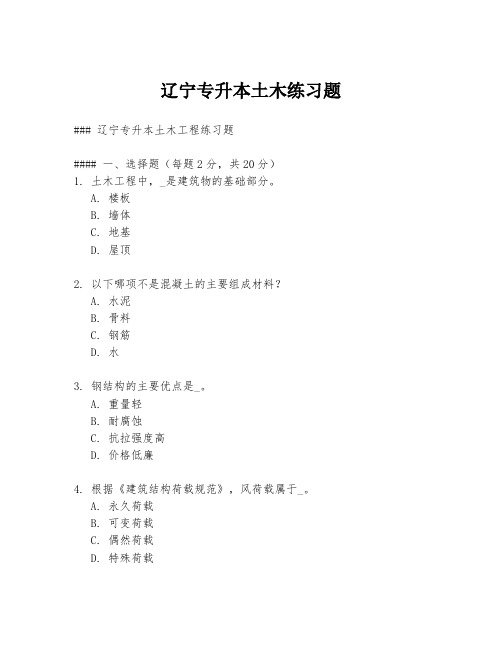 辽宁专升本土木练习题

### 辽宁专升本土木工程练习题

#### 一、选择题（每题2分，共20分）
1. 土木工程中，_是建筑物的基础部分。
A. 楼板
B. 墙体
C. 地基
D. 屋顶

2. 以下哪项不是混凝土的主要组成材料？
A. 水泥
B. 骨料
C. 钢筋
D. 水

3. 钢结构的主要优点是_。
A. 重量轻
B. 耐腐蚀
C. 抗拉强度高
D. 价格低廉

4. 根据《建筑结构荷载规范》，风荷载属于_。
A. 永久荷载
B. 可变荷载
C. 偶然荷载
D. 特殊荷载